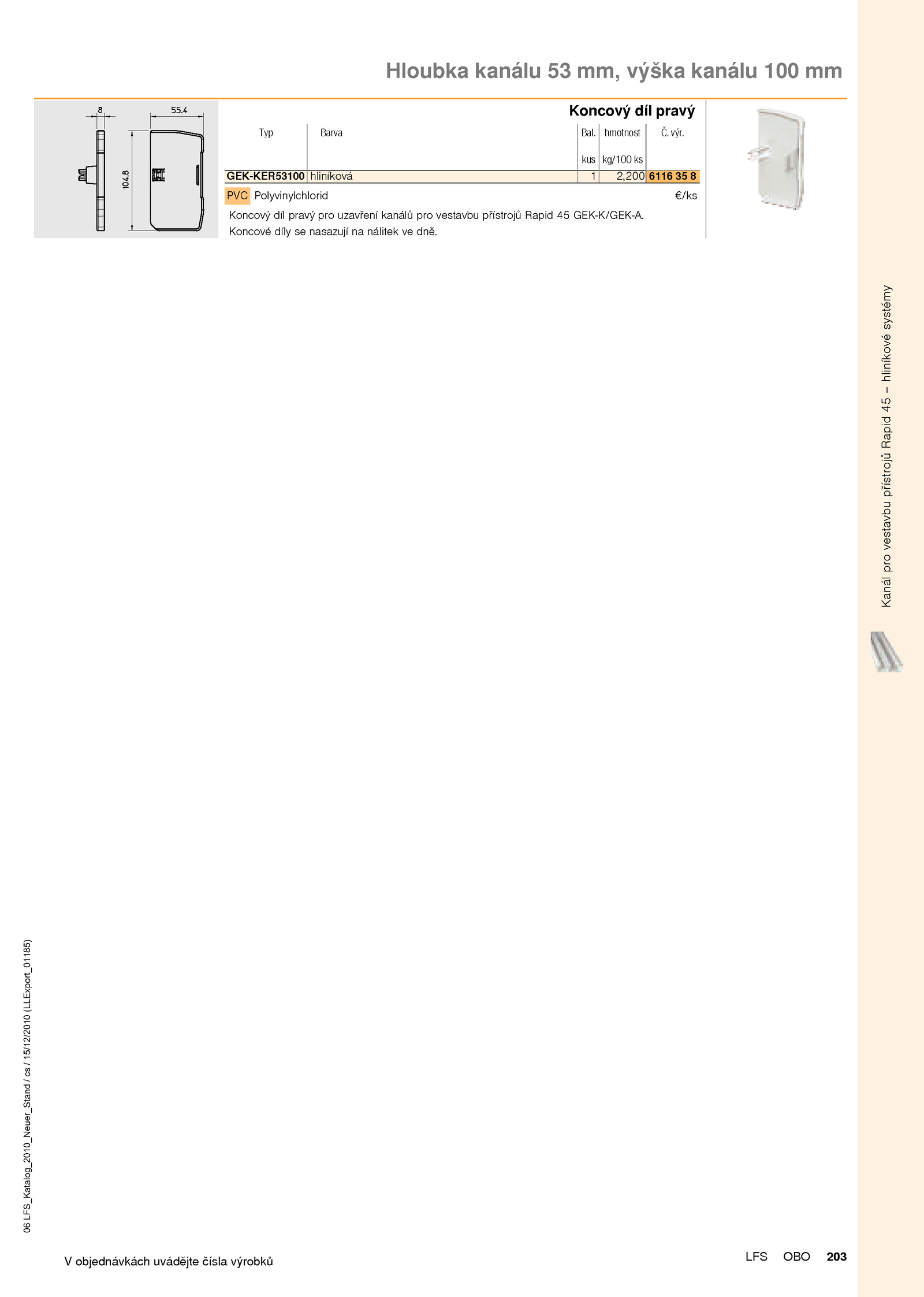 Hloubka kanálu 53 mm, výška kanálu 100 mm

8

55.4

104.8

Koncový díl pravý

| Typ | Barva | Bal. kus | hmotnost kg/100 ks | Č. výr. |
|---|---|---|---|---|
| GEK-KER53100 | hliníková | 1 | 2,200 | 6116 35 8 |

PVC Polyvinylchlorid

€/ks

Koncový díl pravý pro uzavření kanálů pro vestavbu přístrojů Rapid 45 GEK-K/GEK-A. Koncové díly se nasazují na nálitek ve dně.

Kanál pro vestavbu přístrojů Rapid 45 – hliníkové systémy

06 LFS_Katalog_2010_Neuer_Stand / cs / 15/12/2010 (LLExport_01185)

V objednávkách uvádějte čísla výrobků

LFS OBO 203